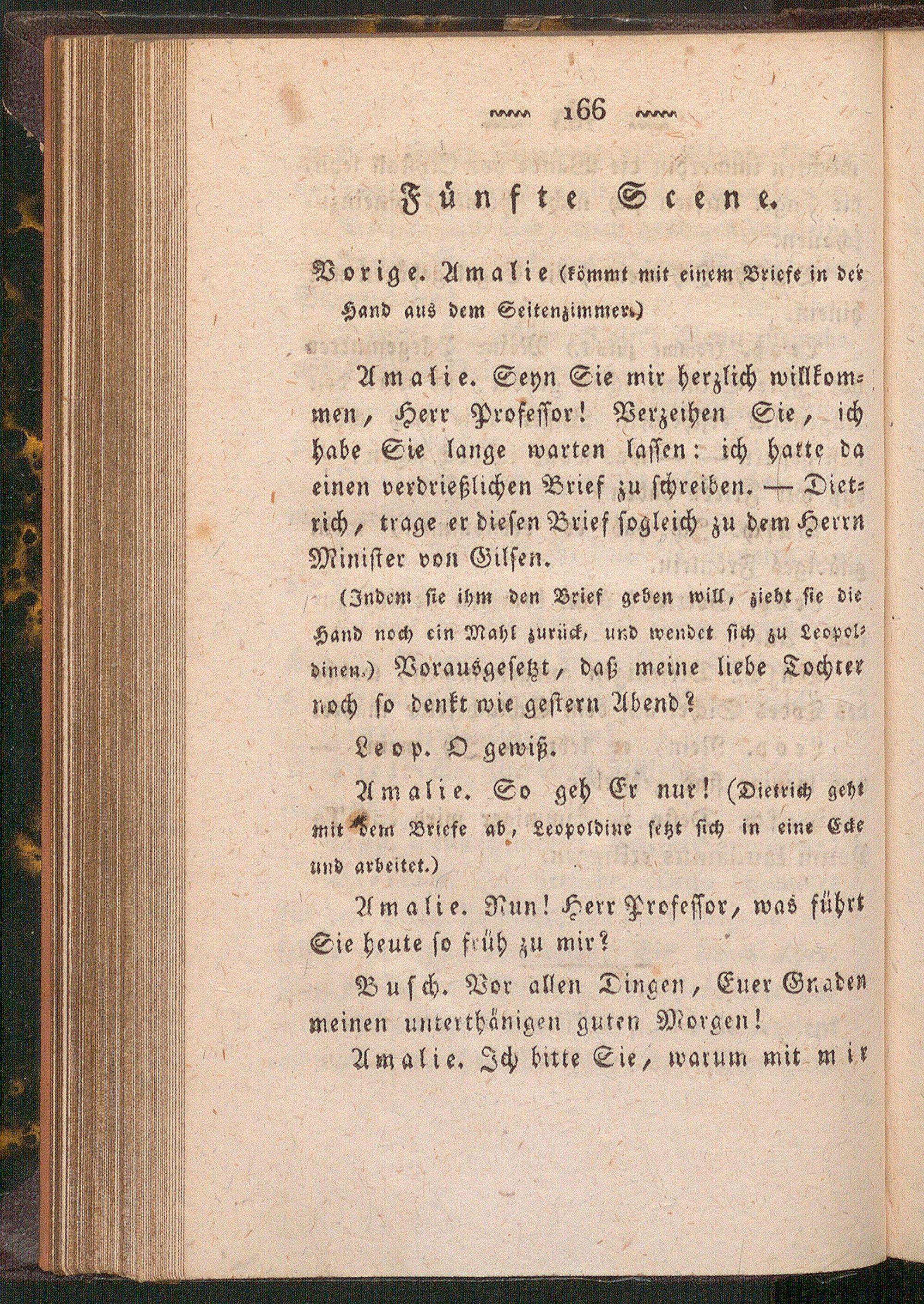 166

Fünfte Scene.

Vorige. Amalie (kömmt mit einem Briefe in der Hand aus dem Seitenzimmer.)

Amalie. Seyn Sie mir herzlich willkommen, Herr Professor! Verzeihen Sie, ich habe Sie lange warten lassen: ich hatte da einen verdrießlichen Brief zu schreiben. — Dietrich, trage er diesen Brief sogleich zu dem Herrn Minister von Gilsen.

(Indem sie ihm den Brief geben will, zieht sie die Hand noch ein Mahl zurück, und wendet sich zu Leopoldinen.) Vorausgesetzt, daß meine liebe Tochter noch so denkt wie gestern Abend?

Leop. O gewiß.

Amalie. So geh Er nur! (Dietrich geht mit dem Briefe ab, Leopoldine setzt sich in eine Ecke und arbeitet.)

Amalie. Nun! Herr Professor, was führt Sie heute so früh zu mir?

Busch. Vor allen Dingen, Euer Gnaden meinen unterthänigen guten Morgen!

Amalie. Ich bitte Sie, warum mit mir